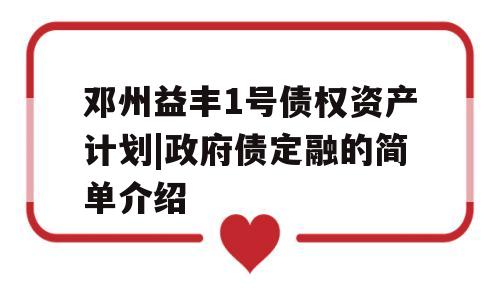 邓州益丰1号债权资产计划|政府债定融的简单介绍